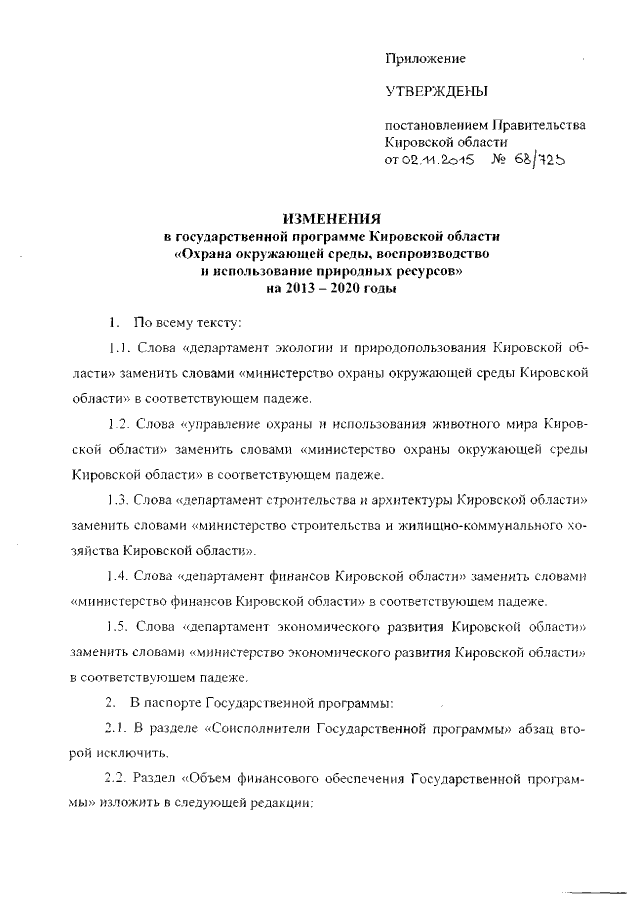 Приложение

УТВЕРЖДЕНЫ

постановлением Правительства Кировской области
от 02.11.2015 № 68/725

ИЗМЕНЕНИЯ
в государственной программе Кировской области
«Охрана окружающей среды, воспроизводство
и использование природных ресурсов»
на 2013 – 2020 годы

1. По всему тексту:

1.1. Слова «департамент экологии и природопользования Кировской области» заменить словами «министерство охраны окружающей среды Кировской области» в соответствующем падеже.

1.2. Слова «управление охраны и использования животного мира Кировской области» заменить словами «министерство охраны окружающей среды Кировской области» в соответствующем падеже.

1.3. Слова «департамент строительства и архитектуры Кировской области» заменить словами «министерство строительства и жилищно-коммунального хозяйства Кировской области».

1.4. Слова «департамент финансов Кировской области» заменить словами «министерство финансов Кировской области» в соответствующем падеже.

1.5. Слова «департамент экономического развития Кировской области» заменить словами «министерство экономического развития Кировской области» в соответствующем падеже.

2. В паспорте Государственной программы:

2.1. В разделе «Соисполнители Государственной программы» абзац второй исключить.

2.2. Раздел «Объем финансового обеспечения Государственной программы» изложить в следующей редакции: